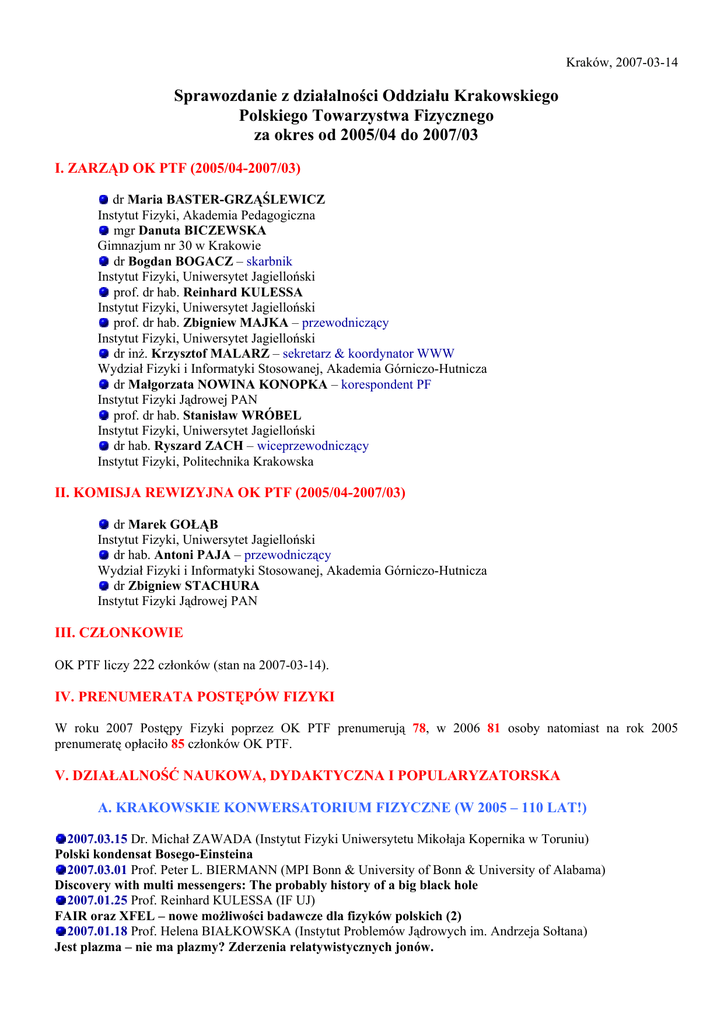 Kraków, 2007-03-14

Sprawozdanie z działalności Oddziału Krakowskiego Polskiego Towarzystwa Fizycznego za okres od 2005/04 do 2007/03

I. ZARZĄD OK PTF (2005/04-2007/03)

dr Maria BASTER-GRZĄŚLEWICZ
Instytut Fizyki, Akademia Pedagogiczna
mgr Danuta BICZEWSKA
Gimnazjum nr 30 w Krakowie
dr Bogdan BOGACZ – skarbnik
Instytut Fizyki, Uniwersytet Jagielloński
prof. dr hab. Reinhard KULESSA
Instytut Fizyki, Uniwersytet Jagielloński
prof. dr hab. Zbigniew MAJKA – przewodniczący
Instytut Fizyki, Uniwersytet Jagielloński
dr inż. Krzysztof MALARZ – sekretarz & koordynator WWW
Wydział Fizyki i Informatyki Stosowanej, Akademia Górniczo-Hutnicza
dr Małgorzata NOWINA KONOPKA – korespondent PF
Instytut Fizyki Jądrowej PAN
prof. dr hab. Stanisław WRÓBEL
Instytut Fizyki, Uniwersytet Jagielloński
dr hab. Ryszard ZACH – wiceprzewodniczący
Instytut Fizyki, Politechnika Krakowska

II. KOMISJA REWIZYJNA OK PTF (2005/04-2007/03)

dr Marek GOŁĄB
Instytut Fizyki, Uniwersytet Jagielloński
dr hab. Antoni PAJA – przewodniczący
Wydział Fizyki i Informatyki Stosowanej, Akademia Górniczo-Hutnicza
dr Zbigniew STACHURA
Instytut Fizyki Jądrowej PAN

III. CZŁONKOWIE

OK PTF liczy 222 członków (stan na 2007-03-14).

IV. PRENUMERATA POSTĘPÓW FIZYKI

W roku 2007 Postępy Fizyki poprzez OK PTF prenumerują 78, w 2006 81 osoby natomiast na rok 2005 prenumeratę opłaciło 85 członków OK PTF.

V. DZIAŁALNOŚĆ NAUKOWA, DYDAKTYCZNA I POPULARYZATORSKA

A. KRAKOWSKIE KONWERSATORIUM FIZYCZNE (W 2005 – 110 LAT!)

2007.03.15 Dr. Michał ZAWADA (Instytut Fizyki Uniwersytetu Mikołaja Kopernika w Toruniu)
Polski kondensat Bosego-Einsteina
2007.03.01 Prof. Peter L. BIERMANN (MPI Bonn & University of Bonn & University of Alabama)
Discovery with multi messengers: The probably history of a big black hole
2007.01.25 Prof. Reinhard KULESSA (IF UJ)
FAIR oraz XFEL – nowe możliwości badawcze dla fizyków polskich (2)
2007.01.18 Prof. Helena BIAŁKOWSKA (Instytut Problemów Jądrowych im. Andrzeja Sołtana)
Jest plazma – nie ma plazmy? Zderzenia relatywistycznych jonów.